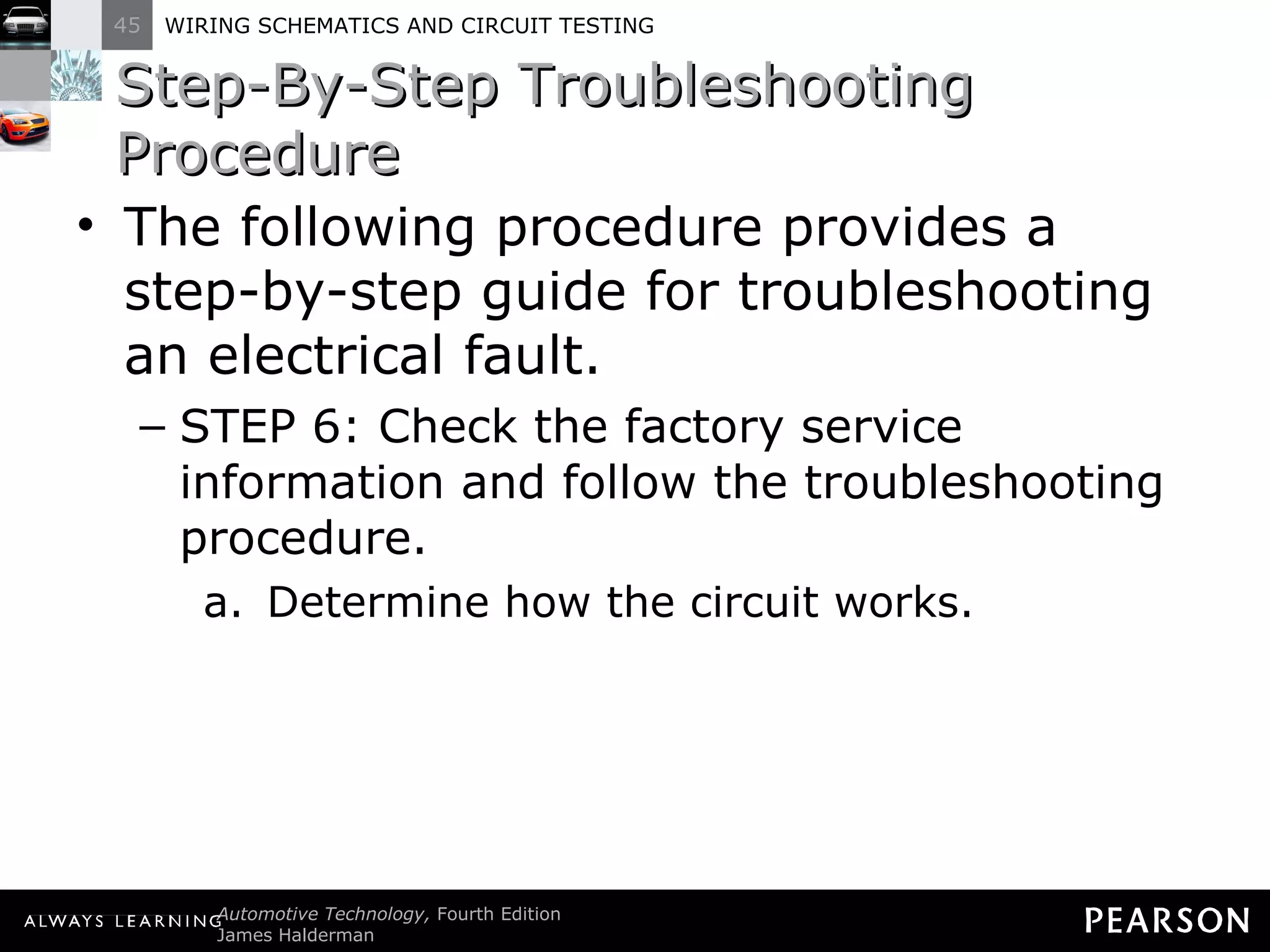 45 WIRING SCHEMATICS AND CIRCUIT TESTING

Step-By-Step Troubleshooting Procedure

• The following procedure provides a step-by-step guide for troubleshooting an electrical fault.

– STEP 6: Check the factory service information and follow the troubleshooting procedure.

a. Determine how the circuit works.

ALWAYS LEARNING Automotive Technology, Fourth Edition James Halderman

PEARSON